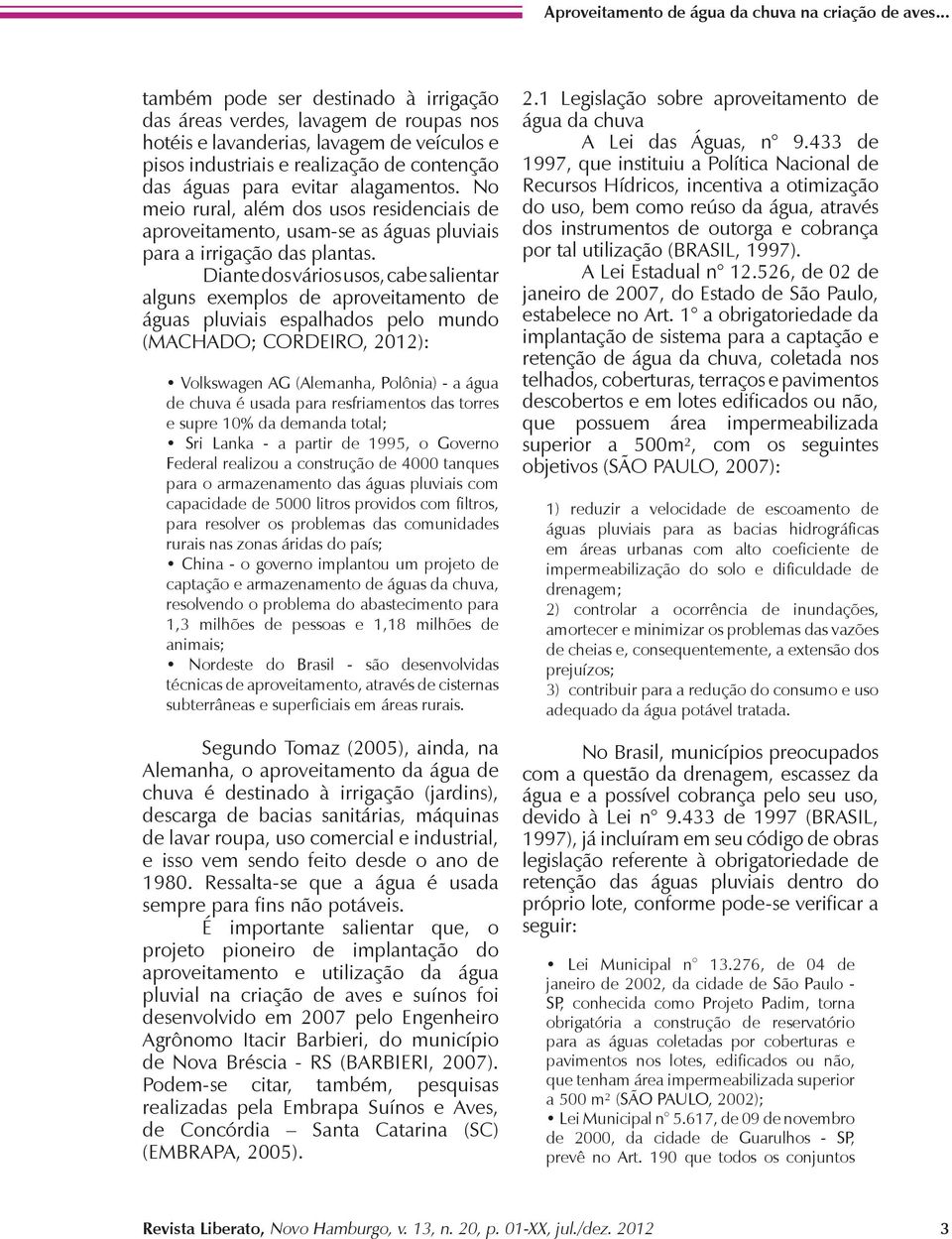 Aproveitamento de água da chuva na criação de aves...

também pode ser destinado à irrigação das áreas verdes, lavagem de roupas nos hotéis e lavanderias, lavagem de veículos e pisos industriais e realização de contenção das águas para evitar alagamentos. No meio rural, além dos usos residenciais de aproveitamento, usam-se as águas pluviais para a irrigação das plantas.

Diante dos vários usos, cabe salientar alguns exemplos de aproveitamento de águas pluviais espalhados pelo mundo (MACHADO; CORDEIRO, 2012):

• Volkswagen AG (Alemanha, Polônia) - a água de chuva é usada para resfriamentos das torres e supre 10% da demanda total;
• Sri Lanka - a partir de 1995, o Governo Federal realizou a construção de 4000 tanques para o armazenamento das águas pluviais com capacidade de 5000 litros providos com filtros, para resolver os problemas das comunidades rurais nas zonas áridas do país;
• China - o governo implantou um projeto de captação e armazenamento de águas da chuva, resolvendo o problema do abastecimento para 1,3 milhões de pessoas e 1,18 milhões de animais;
• Nordeste do Brasil - são desenvolvidas técnicas de aproveitamento, através de cisternas subterrâneas e superficiais em áreas rurais.

Segundo Tomaz (2005), ainda, na Alemanha, o aproveitamento da água de chuva é destinado à irrigação (jardins), descarga de bacias sanitárias, máquinas de lavar roupa, uso comercial e industrial, e isso vem sendo feito desde o ano de 1980. Ressalta-se que a água é usada sempre para fins não potáveis.

É importante salientar que, o projeto pioneiro de implantação do aproveitamento e utilização da água pluvial na criação de aves e suínos foi desenvolvido em 2007 pelo Engenheiro Agrônomo Itacir Barbieri, do município de Nova Bréscia - RS (BARBIERI, 2007). Podem-se citar, também, pesquisas realizadas pela Embrapa Suínos e Aves, de Concórdia – Santa Catarina (SC) (EMBRAPA, 2005).

2.1 Legislação sobre aproveitamento de água da chuva

A Lei das Águas, n° 9.433 de 1997, que instituiu a Política Nacional de Recursos Hídricos, incentiva a otimização do uso, bem como reúso da água, através dos instrumentos de outorga e cobrança por tal utilização (BRASIL, 1997).

A Lei Estadual n° 12.526, de 02 de janeiro de 2007, do Estado de São Paulo, estabelece no Art. 1° a obrigatoriedade da implantação de sistema para a captação e retenção de água da chuva, coletada nos telhados, coberturas, terraços e pavimentos descobertos e em lotes edificados ou não, que possuem área impermeabilizada superior a 500m², com os seguintes objetivos (SÃO PAULO, 2007):

1) reduzir a velocidade de escoamento de águas pluviais para as bacias hidrográficas em áreas urbanas com alto coeficiente de impermeabilização do solo e dificuldade de drenagem;
2) controlar a ocorrência de inundações, amortecer e minimizar os problemas das vazões de cheias e, consequentemente, a extensão dos prejuízos;
3) contribuir para a redução do consumo e uso adequado da água potável tratada.

No Brasil, municípios preocupados com a questão da drenagem, escassez da água e a possível cobrança pelo seu uso, devido à Lei n° 9.433 de 1997 (BRASIL, 1997), já incluíram em seu código de obras legislação referente à obrigatoriedade de retenção das águas pluviais dentro do próprio lote, conforme pode-se verificar a seguir:

• Lei Municipal n° 13.276, de 04 de janeiro de 2002, da cidade de São Paulo - SP, conhecida como Projeto Padim, torna obrigatória a construção de reservatório para as águas coletadas por coberturas e pavimentos nos lotes, edificados ou não, que tenham área impermeabilizada superior a 500 m² (SÃO PAULO, 2002);
• Lei Municipal n° 5.617, de 09 de novembro de 2000, da cidade de Guarulhos - SP, prevê no Art. 190 que todos os conjuntos

Revista Liberato, Novo Hamburgo, v. 13, n. 20, p. 01-XX, jul./dez. 2012 3